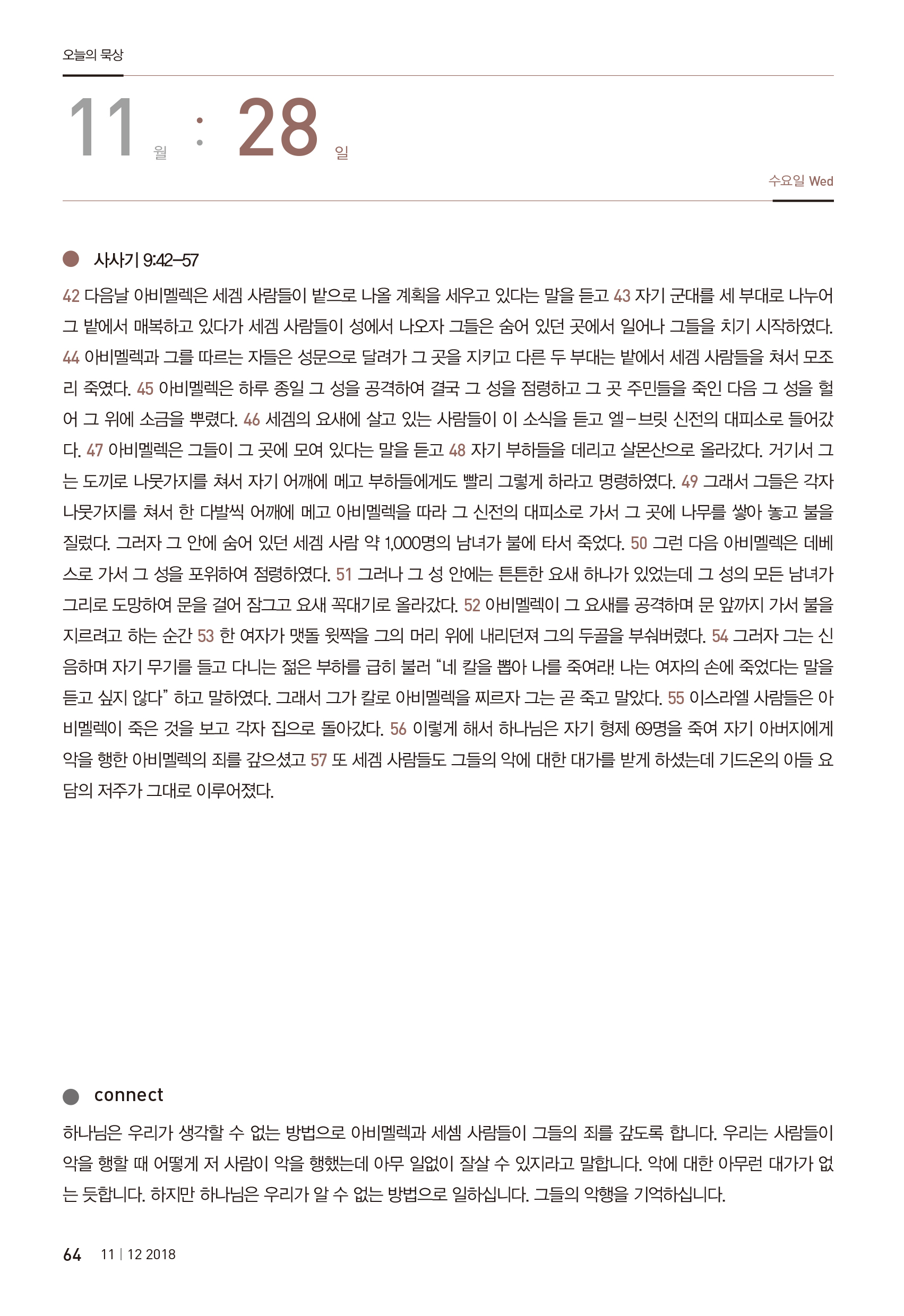 오늘의 묵상

11 월 : 28 일

수요일 Wed

사사기 9:42–57

42 다음날 아비멜렉은 세겜 사람들이 밭으로 나올 계획을 세우고 있다는 말을 듣고 43 자기 군대를 세 부대로 나누어 그 밭에서 매복하고 있다가 세겜 사람들이 성에서 나오자 그들은 숨어 있던 곳에서 일어나 그들을 치기 시작하였다. 44 아비멜렉과 그를 따르는 자들은 성문으로 달려가 그 곳을 지키고 다른 두 부대는 밭에서 세겜 사람들을 쳐서 모조리 죽였다. 45 아비멜렉은 하루 종일 그 성을 공격하여 결국 그 성을 점령하고 그 곳 주민들을 죽인 다음 그 성을 헐어 그 위에 소금을 뿌렸다. 46 세겜의 요새에 살고 있는 사람들이 이 소식을 듣고 엘–브릿 신전의 대피소로 들어갔다. 47 아비멜렉은 그들이 그 곳에 모여 있다는 말을 듣고 48 자기 부하들을 데리고 살몬산으로 올라갔다. 거기서 그는 도끼로 나뭇가지를 쳐서 자기 어깨에 메고 부하들에게도 빨리 그렇게 하라고 명령하였다. 49 그래서 그들은 각자 나뭇가지를 쳐서 한 다발씩 어깨에 메고 아비멜렉을 따라 그 신전의 대피소로 가서 그 곳에 나무를 쌓아 놓고 불을 질렀다. 그러자 그 안에 숨어 있던 세겜 사람 약 1,000명의 남녀가 불에 타서 죽었다. 50 그런 다음 아비멜렉은 데베스로 가서 그 성을 포위하여 점령하였다. 51 그러나 그 성 안에는 튼튼한 요새 하나가 있었는데 그 성의 모든 남녀가 그리로 도망하여 문을 걸어 잠그고 요새 꼭대기로 올라갔다. 52 아비멜렉이 그 요새를 공격하며 문 앞까지 가서 불을 지르려고 하는 순간 53 한 여자가 맷돌 윗짝을 그의 머리 위에 내리던져 그의 두골을 부숴버렸다. 54 그러자 그는 신음하며 자기 무기를 들고 다니는 젊은 부하를 급히 불러 “네 칼을 뽑아 나를 죽여라! 나는 여자의 손에 죽었다는 말을 듣고 싶지 않다” 하고 말하였다. 그래서 그가 칼로 아비멜렉을 찌르자 그는 곧 죽고 말았다. 55 이스라엘 사람들은 아비멜렉이 죽은 것을 보고 각자 집으로 돌아갔다. 56 이렇게 해서 하나님은 자기 형제 69명을 죽여 자기 아버지에게 악을 행한 아비멜렉의 죄를 갚으셨고 57 또 세겜 사람들도 그들의 악에 대한 대가를 받게 하셨는데 기드온의 아들 요담의 저주가 그대로 이루어졌다.

connect

하나님은 우리가 생각할 수 없는 방법으로 아비멜렉과 세셈 사람들이 그들의 죄를 갚도록 합니다. 우리는 사람들이 악을 행할 때 어떻게 저 사람이 악을 행했는데 아무 일없이 잘살 수 있지라고 말합니다. 악에 대한 아무런 대가가 없는 듯합니다. 하지만 하나님은 우리가 알 수 없는 방법으로 일하십니다. 그들의 악행을 기억하십니다.

64 11 | 12 2018